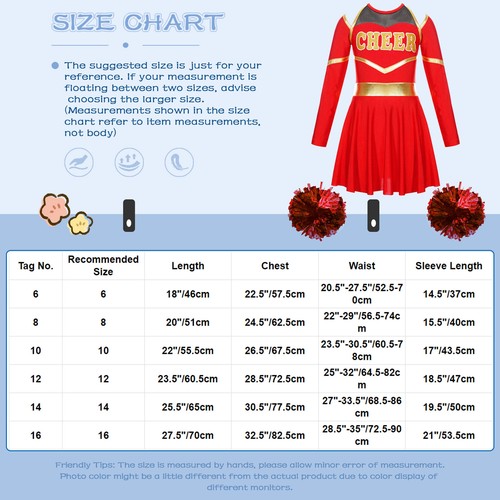 SIZE CHART

The suggested size is just for your reference. If your measurement is floating between two sizes, advise choosing the larger size. (Measurements shown in the size chart refer to item measurements, not body)

CHEER

| Tag No. | Recommended Size | Length | Chest | Waist | Sleeve Length |
|---|---|---|---|---|---|
| 6 | 6 | 18"/46cm | 22.5"/57.5cm | 20.5"-27.5"/52.5-70cm | 14.5"/37cm |
| 8 | 8 | 20"/51cm | 24.5"/62.5cm | 22"-29"/56.5-74cm | 15.5"/40cm |
| 10 | 10 | 22"/55.5cm | 26.5"/67.5cm | 23.5"-30.5"/60.5-78cm | 17"/43.5cm |
| 12 | 12 | 23.5"/60.5cm | 28.5"/72.5cm | 25"-32"/64.5-82cm | 18.5"/47cm |
| 14 | 14 | 25.5"/65cm | 30.5"/77.5cm | 27"-33.5"/68.5-86cm | 19.5"/50cm |
| 16 | 16 | 27.5"/70cm | 32.5"/82.5cm | 28.5"-35"/72.5-90cm | 21"/53.5cm |

Friendly Tips: The size is measured by hands, please allow minor error of measurement. Photo color might be a little different from the actual product due to color display of different monitors.